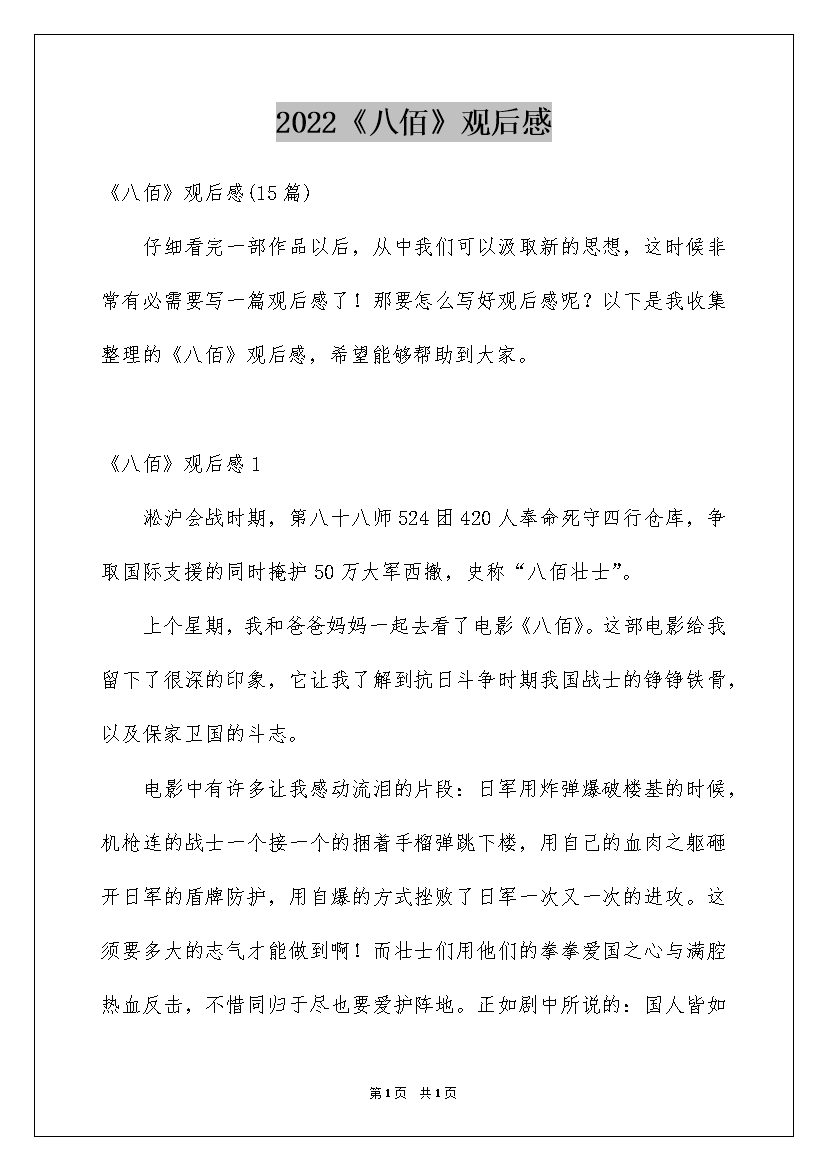 2022《八佰》观后感

《八佰》观后感(15篇)

仔细看完一部作品以后，从中我们可以汲取新的思想，这时候非常有必需要写一篇观后感了！那要怎么写好观后感呢？以下是我收集整理的《八佰》观后感，希望能够帮助到大家。

《八佰》观后感1

淞沪会战时期，第八十八师524团420人奉命死守四行仓库，争取国际支援的同时掩护50万大军西撤，史称“八佰壮士”。

上个星期，我和爸爸妈妈一起去看了电影《八佰》。这部电影给我留下了很深的印象，它让我了解到抗日斗争时期我国战士的铮铮铁骨，以及保家卫国的斗志。

电影中有许多让我感动流泪的片段：日军用炸弹爆破楼基的时候，机枪连的战士一个接一个的捆着手榴弹跳下楼，用自己的血肉之躯砸开日军的盾牌防护，用自爆的方式挫败了日军一次又一次的进攻。这须要多大的志气才能做到啊！而壮士们用他们的拳拳爱国之心与满腔热血反击，不惜同归于尽也要爱护阵地。正如剧中所说的：国人皆如

第1页 共1页